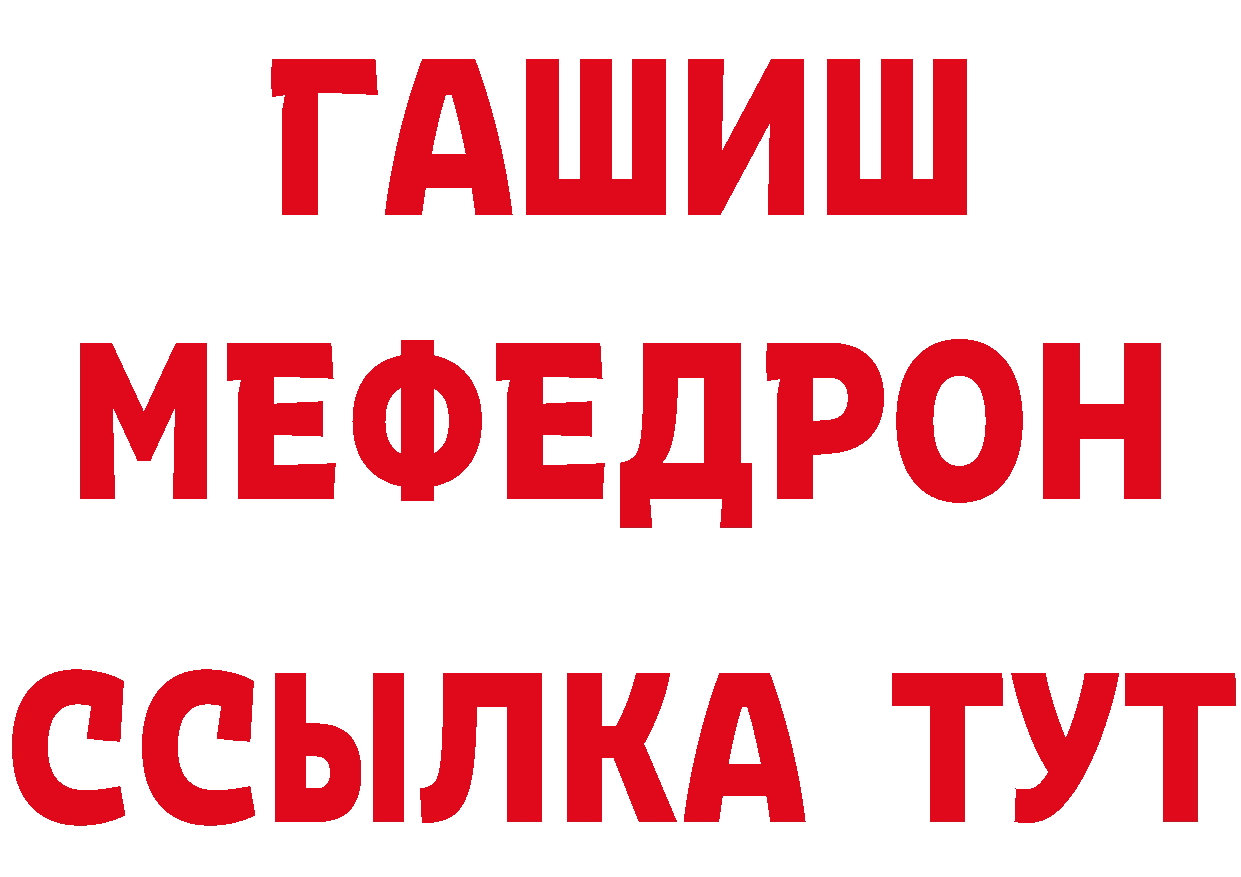 ГАШИШ
МЕФЕДРОН
ССЫЛКА ТУТ